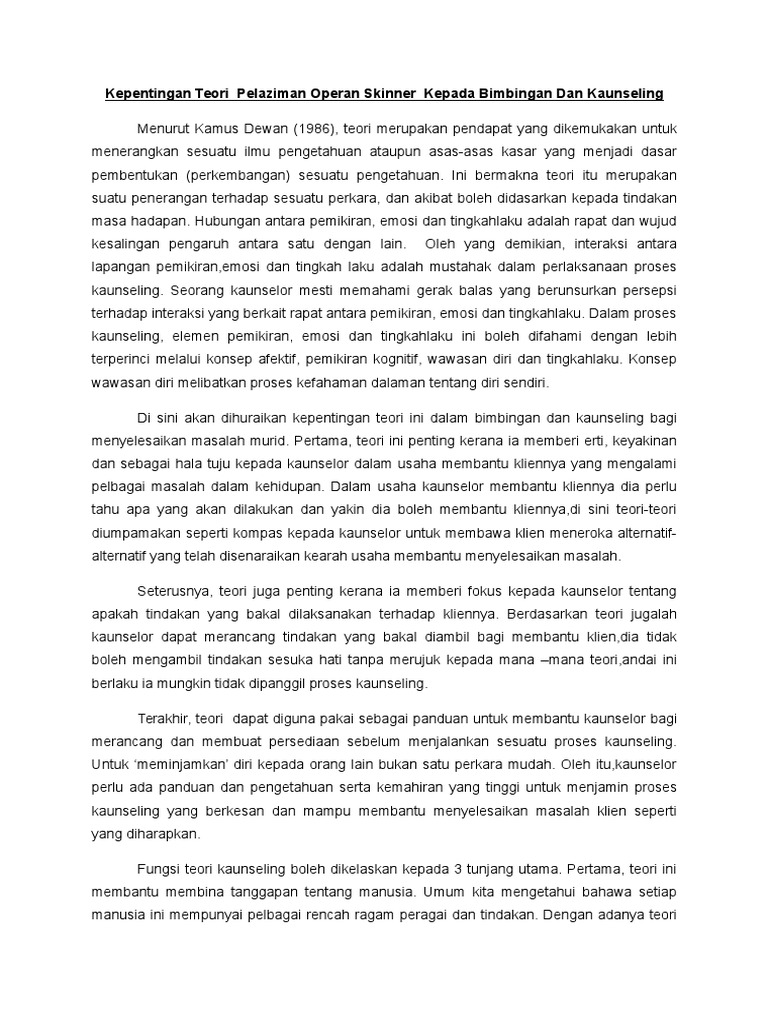 Kepentingan Teori Pelaziman Operan Skinner Kepada Bimbingan Dan Kaunseling

Menurut Kamus Dewan (1986), teori merupakan pendapat yang dikemukakan untuk menerangkan sesuatu ilmu pengetahuan ataupun asas-asas kasar yang menjadi dasar pembentukan (perkembangan) sesuatu pengetahuan. Ini bermakna teori itu merupakan suatu penerangan terhadap sesuatu perkara, dan akibat boleh didasarkan kepada tindakan masa hadapan. Hubungan antara pemikiran, emosi dan tingkahlaku adalah rapat dan wujud kesalingan pengaruh antara satu dengan lain. Oleh yang demikian, interaksi antara lapangan pemikiran,emosi dan tingkah laku adalah mustahak dalam perlaksanaan proses kaunseling. Seorang kaunselor mesti memahami gerak balas yang berunsurkan persepsi terhadap interaksi yang berkait rapat antara pemikiran, emosi dan tingkahlaku. Dalam proses kaunseling, elemen pemikiran, emosi dan tingkahlaku ini boleh difahami dengan lebih terperinci melalui konsep afektif, pemikiran kognitif, wawasan diri dan tingkahlaku. Konsep wawasan diri melibatkan proses kefahaman dalaman tentang diri sendiri.

Di sini akan dihuraikan kepentingan teori ini dalam bimbingan dan kaunseling bagi menyelesaikan masalah murid. Pertama, teori ini penting kerana ia memberi erti, keyakinan dan sebagai hala tuju kepada kaunselor dalam usaha membantu kliennya yang mengalami pelbagai masalah dalam kehidupan. Dalam usaha kaunselor membantu kliennya dia perlu tahu apa yang akan dilakukan dan yakin dia boleh membantu kliennya,di sini teori-teori diumpamakan seperti kompas kepada kaunselor untuk membawa klien meneroka alternatif-alternatif yang telah disenaraikan kearah usaha membantu menyelesaikan masalah.

Seterusnya, teori juga penting kerana ia memberi fokus kepada kaunselor tentang apakah tindakan yang bakal dilaksanakan terhadap kliennya. Berdasarkan teori jugalah kaunselor dapat merancang tindakan yang bakal diambil bagi membantu klien,dia tidak boleh mengambil tindakan sesuka hati tanpa merujuk kepada mana –mana teori,andai ini berlaku ia mungkin tidak dipanggil proses kaunseling.

Terakhir, teori dapat diguna pakai sebagai panduan untuk membantu kaunselor bagi merancang dan membuat persediaan sebelum menjalankan sesuatu proses kaunseling. Untuk ‘meminjamkan’ diri kepada orang lain bukan satu perkara mudah. Oleh itu,kaunselor perlu ada panduan dan pengetahuan serta kemahiran yang tinggi untuk menjamin proses kaunseling yang berkesan dan mampu membantu menyelesaikan masalah klien seperti yang diharapkan.

Fungsi teori kaunseling boleh dikelaskan kepada 3 tunjang utama. Pertama, teori ini membantu membina tanggapan tentang manusia. Umum kita mengetahui bahawa setiap manusia ini mempunyai pelbagai rencah ragam peragai dan tindakan. Dengan adanya teori